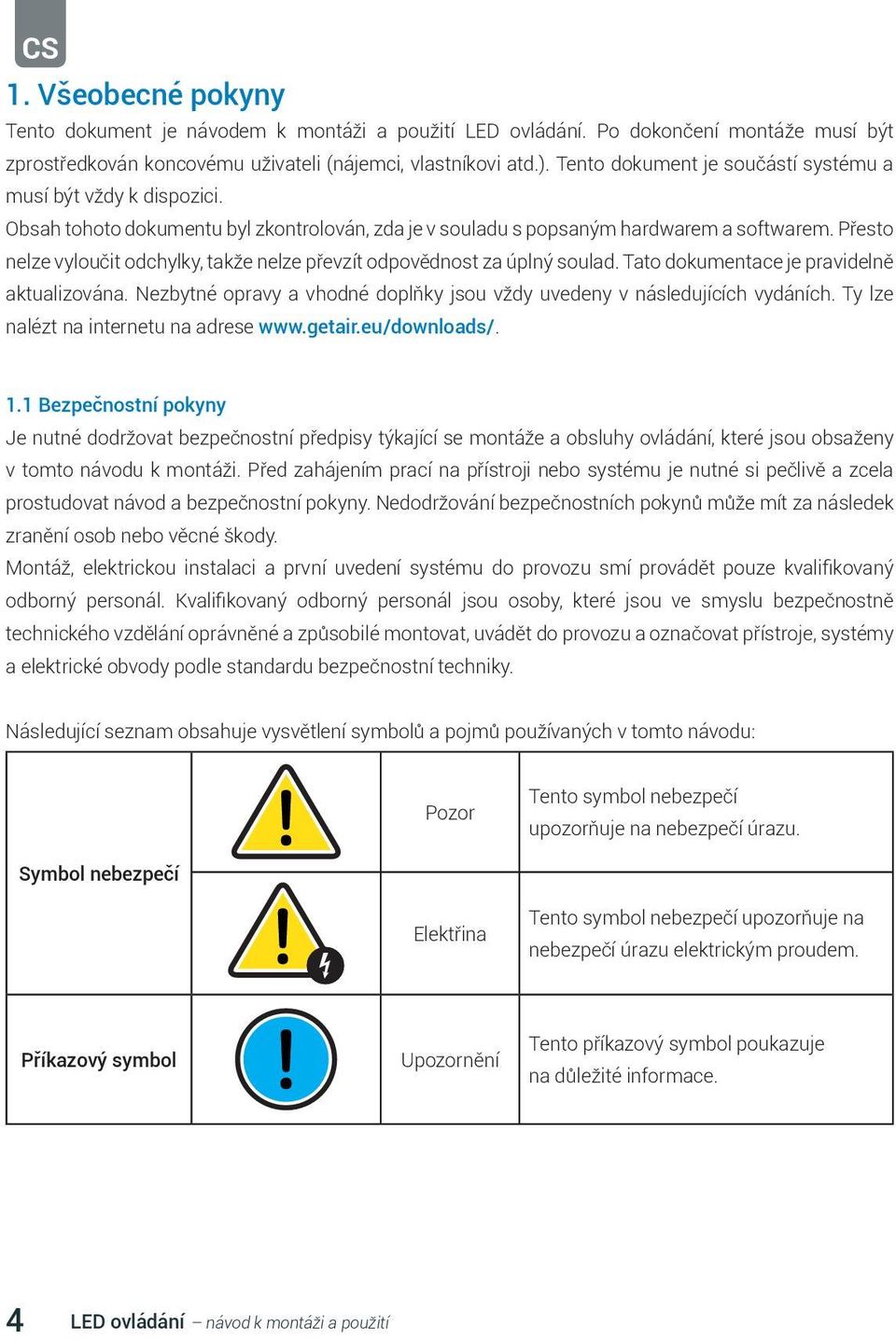 CS

1. Všeobecné pokyny

Tento dokument je návodem k montáži a použití LED ovládání. Po dokončení montáže musí být zprostředkován koncovému uživateli (nájemci, vlastníkovi atd.). Tento dokument je součástí systému a musí být vždy k dispozici.
Obsah tohoto dokumentu byl zkontrolován, zda je v souladu s popsaným hardwarem a softwarem. Přesto nelze vyloučit odchylky, takže nelze převzít odpovědnost za úplný soulad. Tato dokumentace je pravidelně aktualizována. Nezbytné opravy a vhodné doplňky jsou vždy uvedeny v následujících vydáních. Ty lze nalézt na internetu na adrese www.getair.eu/downloads/.

1.1 Bezpečnostní pokyny

Je nutné dodržovat bezpečnostní předpisy týkající se montáže a obsluhy ovládání, které jsou obsaženy v tomto návodu k montáži. Před zahájením prací na přístroji nebo systému je nutné si pečlivě a zcela prostudovat návod a bezpečnostní pokyny. Nedodržování bezpečnostních pokynů může mít za následek zranění osob nebo věcné škody.
Montáž, elektrickou instalaci a první uvedení systému do provozu smí provádět pouze kvalifikovaný odborný personál. Kvalifikovaný odborný personál jsou osoby, které jsou ve smyslu bezpečnostně technického vzdělání oprávněné a způsobilé montovat, uvádět do provozu a označovat přístroje, systémy a elektrické obvody podle standardu bezpečnostní techniky.

Následující seznam obsahuje vysvětlení symbolů a pojmů používaných v tomto návodu:

| Symbol nebezpečí | | Pozor | Tento symbol nebezpečí upozorňuje na nebezpečí úrazu. |
|---|---|---|---|
| | | Elektřina | Tento symbol nebezpečí upozorňuje na nebezpečí úrazu elektrickým proudem. |
| Příkazový symbol | | Upozornění | Tento příkazový symbol poukazuje na důležité informace. |

4 LED ovládání – návod k montáži a použití